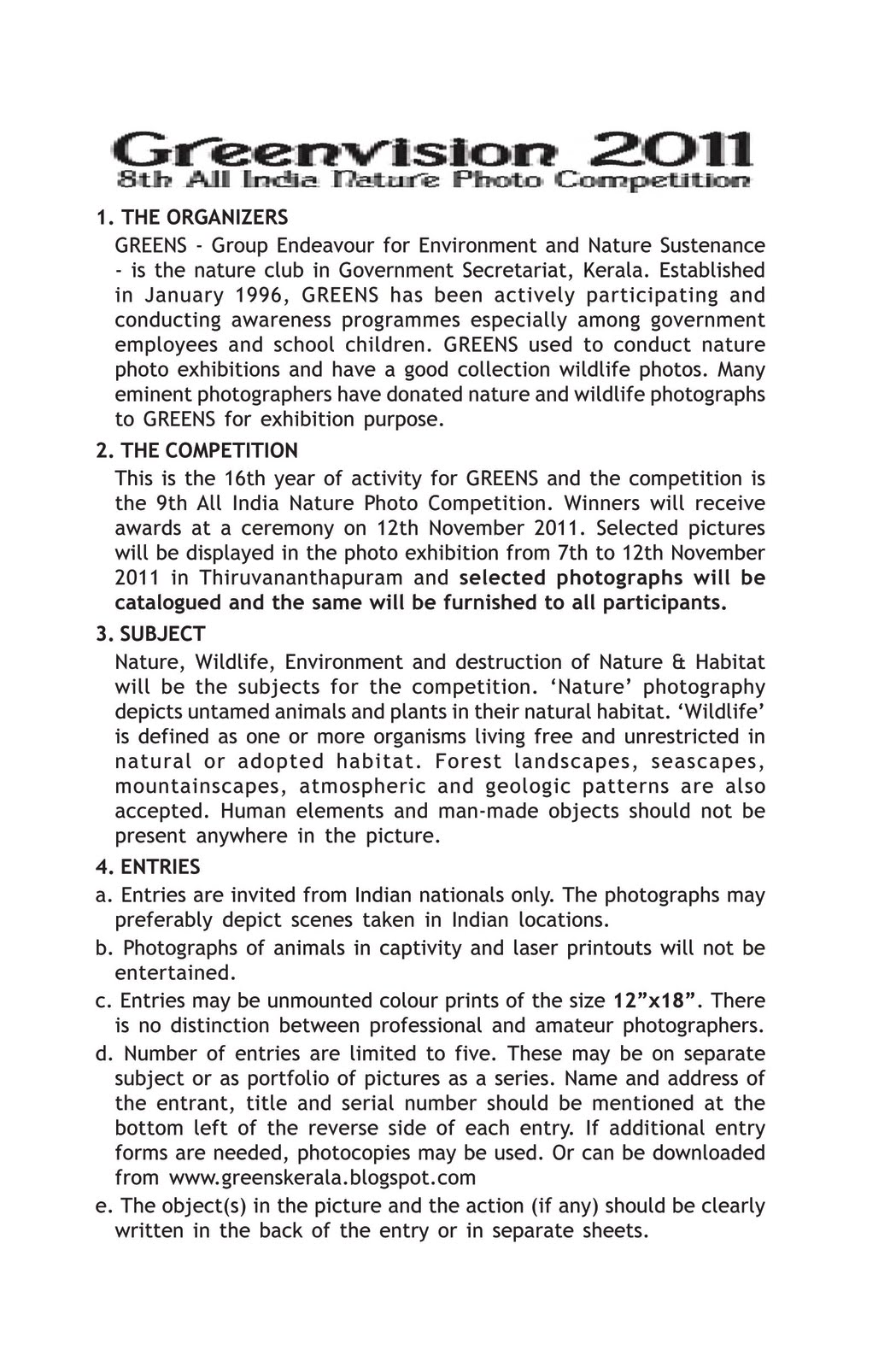 Greenvision 2011
8th All India Nature Photo Competition

1. THE ORGANIZERS
GREENS - Group Endeavour for Environment and Nature Sustenance - is the nature club in Government Secretariat, Kerala. Established in January 1996, GREENS has been actively participating and conducting awareness programmes especially among government employees and school children. GREENS used to conduct nature photo exhibitions and have a good collection wildlife photos. Many eminent photographers have donated nature and wildlife photographs to GREENS for exhibition purpose.

2. THE COMPETITION
This is the 16th year of activity for GREENS and the competition is the 9th All India Nature Photo Competition. Winners will receive awards at a ceremony on 12th November 2011. Selected pictures will be displayed in the photo exhibition from 7th to 12th November 2011 in Thiruvananthapuram and selected photographs will be catalogued and the same will be furnished to all participants.

3. SUBJECT
Nature, Wildlife, Environment and destruction of Nature & Habitat will be the subjects for the competition. 'Nature' photography depicts untamed animals and plants in their natural habitat. 'Wildlife' is defined as one or more organisms living free and unrestricted in natural or adopted habitat. Forest landscapes, seascapes, mountainscapes, atmospheric and geologic patterns are also accepted. Human elements and man-made objects should not be present anywhere in the picture.

4. ENTRIES
a. Entries are invited from Indian nationals only. The photographs may preferably depict scenes taken in Indian locations.
b. Photographs of animals in captivity and laser printouts will not be entertained.
c. Entries may be unmounted colour prints of the size 12"x18". There is no distinction between professional and amateur photographers.
d. Number of entries are limited to five. These may be on separate subject or as portfolio of pictures as a series. Name and address of the entrant, title and serial number should be mentioned at the bottom left of the reverse side of each entry. If additional entry forms are needed, photocopies may be used. Or can be downloaded from www.greenskerala.blogspot.com
e. The object(s) in the picture and the action (if any) should be clearly written in the back of the entry or in separate sheets.